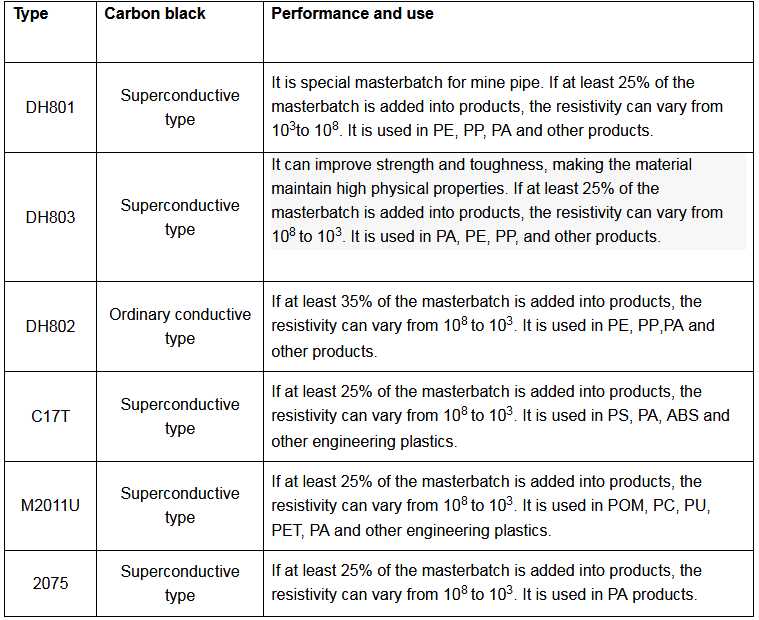 | Type | Carbon black | Performance and use |
|---|---|---|
| DH801 | Superconductive type | It is special masterbatch for mine pipe. If at least 25% of the masterbatch is added into products, the resistivity can vary from $10^3$to $10^8$. It is used in PE, PP, PA and other products. |
| DH803 | Superconductive type | It can improve strength and toughness, making the material maintain high physical properties. If at least 25% of the masterbatch is added into products, the resistivity can vary from $10^8$ to $10^3$. It is used in PA, PE, PP, and other products. |
| DH802 | Ordinary conductive type | If at least 35% of the masterbatch is added into products, the resistivity can vary from $10^8$ to $10^3$. It is used in PE, PP,PA and other products. |
| C17T | Superconductive type | If at least 25% of the masterbatch is added into products, the resistivity can vary from $10^8$ to $10^3$. It is used in PS, PA, ABS and other engineering plastics. |
| M2011U | Superconductive type | If at least 25% of the masterbatch is added into products, the resistivity can vary from $10^8$ to $10^3$. It is used in POM, PC, PU, PET, PA and other engineering plastics. |
| 2075 | Superconductive type | If at least 25% of the masterbatch is added into products, the resistivity can vary from $10^8$ to $10^3$. It is used in PA products. |